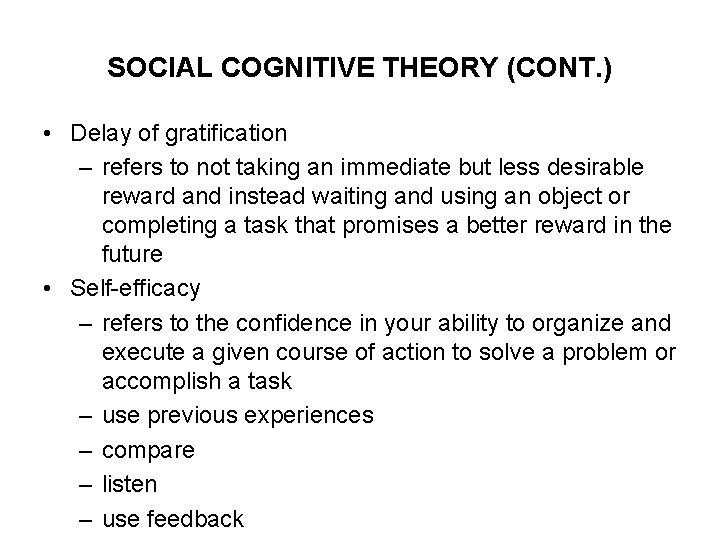 SOCIAL COGNITIVE THEORY (CONT.)

• Delay of gratification
– refers to not taking an immediate but less desirable reward and instead waiting and using an object or completing a task that promises a better reward in the future
• Self-efficacy
– refers to the confidence in your ability to organize and execute a given course of action to solve a problem or accomplish a task
– use previous experiences
– compare
– listen
– use feedback